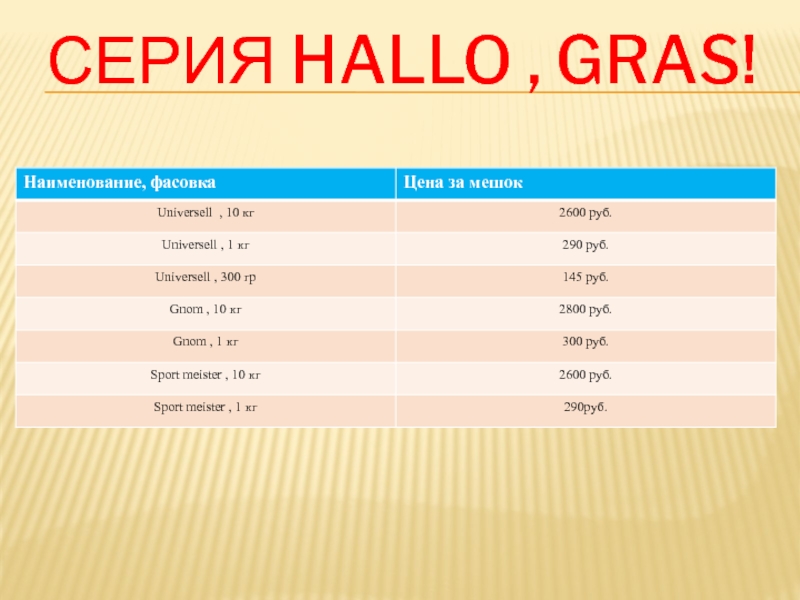 СЕРИЯ HALLO , GRAS!

| Наименование, фасовка | Цена за мешок |
|---|---|
| Universell , 10 кг | 2600 руб. |
| Universell , 1 кг | 290 руб. |
| Universell , 300 гр | 145 руб. |
| Gnom , 10 кг | 2800 руб. |
| Gnom , 1 кг | 300 руб. |
| Sport meister , 10 кг | 2600 руб. |
| Sport meister , 1 кг | 290руб. |